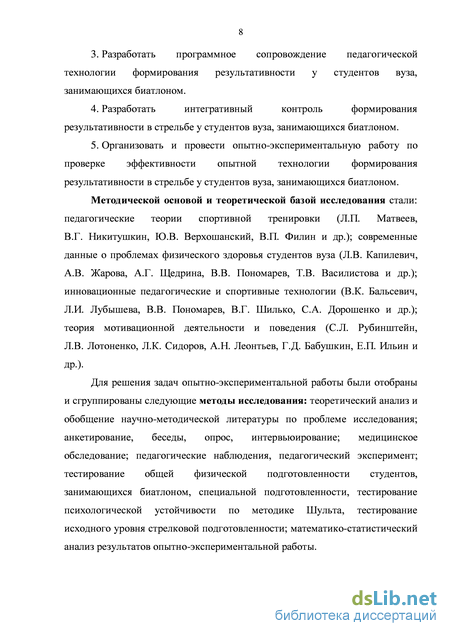 8

3. Разработать программное сопровождение педагогической технологии формирования результативности у студентов вуза, занимающихся биатлоном.

4. Разработать интегративный контроль формирования результативности в стрельбе у студентов вуза, занимающихся биатлоном.

5. Организовать и провести опытно-экспериментальную работу по проверке эффективности опытной технологии формирования результативности в стрельбе у студентов вуза, занимающихся биатлоном.

Методической основой и теоретической базой исследования стали: педагогические теории спортивной тренировки (Л.П. Матвеев, В.Г. Никитушкин, Ю.В. Верхошанский, В.П. Филин и др.); современные данные о проблемах физического здоровья студентов вуза (Л.В. Капилевич, А.В. Жарова, А.Г. Щедрина, В.В. Пономарев, Т.В. Василистова и др.); инновационные педагогические и спортивные технологии (В.К. Бальсевич, Л.И. Лубышева, В.В. Пономарев, В.Г. Шилько, С.А. Дорошенко и др.); теория мотивационной деятельности и поведения (С.Л. Рубинштейн, Л.В. Лотоненко, Л.К. Сидоров, А.Н. Леонтьев, Г.Д. Бабушкин, Е.П. Ильин и др.).

Для решения задач опытно-экспериментальной работы были отобраны и сгруппированы следующие методы исследования: теоретический анализ и обобщение научно-методической литературы по проблеме исследования; анкетирование, беседы, опрос, интервьюирование; медицинское обследование; педагогические наблюдения, педагогический эксперимент; тестирование общей физической подготовленности студентов, занимающихся биатлоном, специальной подготовленности, тестирование психологической устойчивости по методике Шульта, тестирование исходного уровня стрелковой подготовленности; математико-статистический анализ результатов опытно-экспериментальной работы.

dsLib.net
библиотека диссертаций